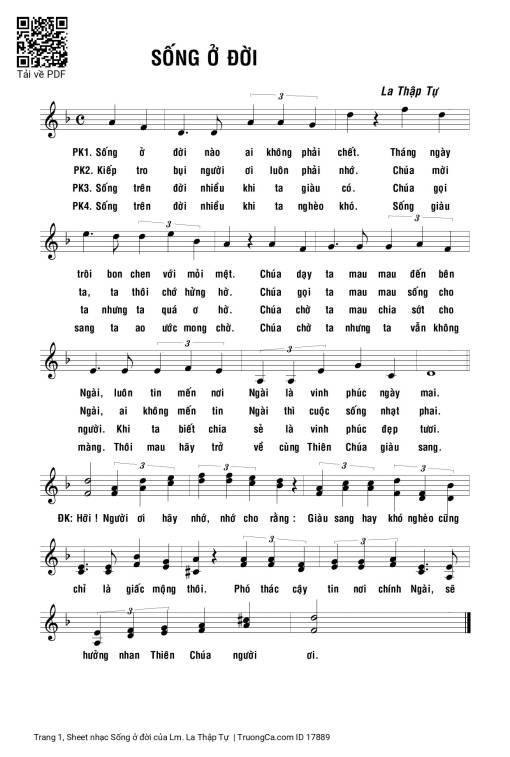 Tải về PDF

SỐNG Ở ĐỜI

La Thập Tự

3

PK1. Sống ở đời nào ai không phải chết. Tháng ngày
PK2. Kiếp tro bụi người ơi luôn phải nhớ. Chúa mời
PK3. Sống trên đời nhiều khi ta giàu có. Chúa gọi
PK4. Sống trên đời nhiều khi ta nghèo khó. Sống giàu

3 3

trôi bon chen với mỏi mệt. Chúa dạy ta mau mau đến bên
ta, ta thôi chớ hững hờ. Chúa gọi ta mau mau sống cho
ta nhưng ta quá ơ hờ. Chúa chờ ta mau chia sớt cho
sang ta ao ước mong chờ. Chúa chờ ta nhưng ta vẫn không

3 3

Ngài, luôn tin mến nơi Ngài là vinh phúc ngày mai.
Ngài, ai không mến tin Ngài thì cuộc sống nhạt phai.
người. Khi ta biết chia sẻ là vinh phúc đẹp tươi.
màng. Thôi mau hãy trở về cùng Thiên Chúa giàu sang.

3 3 3 3

ĐK: Hỡi ! Người ơi hãy nhớ, nhớ cho rằng : Giàu sang hay khó nghèo cũng

3 3

chỉ là giấc mộng thôi. Phó thác cậy tin nơi chính Ngài, sẽ

3

hưởng nhan Thiên Chúa người ơi.

Trang 1, Sheet nhạc Sống ở đời của Lm. La Thập Tự | TruongCa.com ID 17889